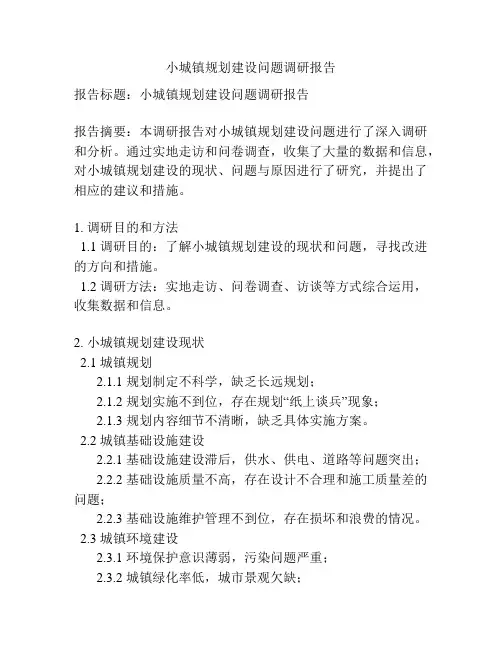 小城镇规划建设问题调研报告

报告标题：小城镇规划建设问题调研报告

报告摘要：本调研报告对小城镇规划建设问题进行了深入调研和分析。通过实地走访和问卷调查，收集了大量的数据和信息，对小城镇规划建设的现状、问题与原因进行了研究，并提出了相应的建议和措施。

1. 调研目的和方法
1.1 调研目的：了解小城镇规划建设的现状和问题，寻找改进的方向和措施。
1.2 调研方法：实地走访、问卷调查、访谈等方式综合运用，收集数据和信息。

2. 小城镇规划建设现状
2.1 城镇规划
2.1.1 规划制定不科学，缺乏长远规划；
2.1.2 规划实施不到位，存在规划“纸上谈兵”现象；
2.1.3 规划内容细节不清晰，缺乏具体实施方案。
2.2 城镇基础设施建设
2.2.1 基础设施建设滞后，供水、供电、道路等问题突出；
2.2.2 基础设施质量不高，存在设计不合理和施工质量差的问题；
2.2.3 基础设施维护管理不到位，存在损坏和浪费的情况。
2.3 城镇环境建设
2.3.1 环境保护意识薄弱，污染问题严重；
2.3.2 城镇绿化率低，城市景观欠缺；